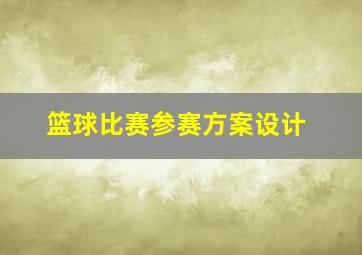 篮球比赛参赛方案设计